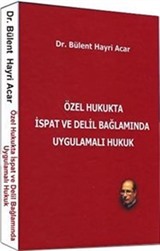 Dr. Bülent Hayri Acar
Özel Hukukta İspat ve Delil Bağlamında
Uygulamalı Hukuk

Dr. Bülent Hayri Acar

ÖZEL HUKUKTA
İSPAT VE DELİL BAĞLAMINDA
UYGULAMALI HUKUK